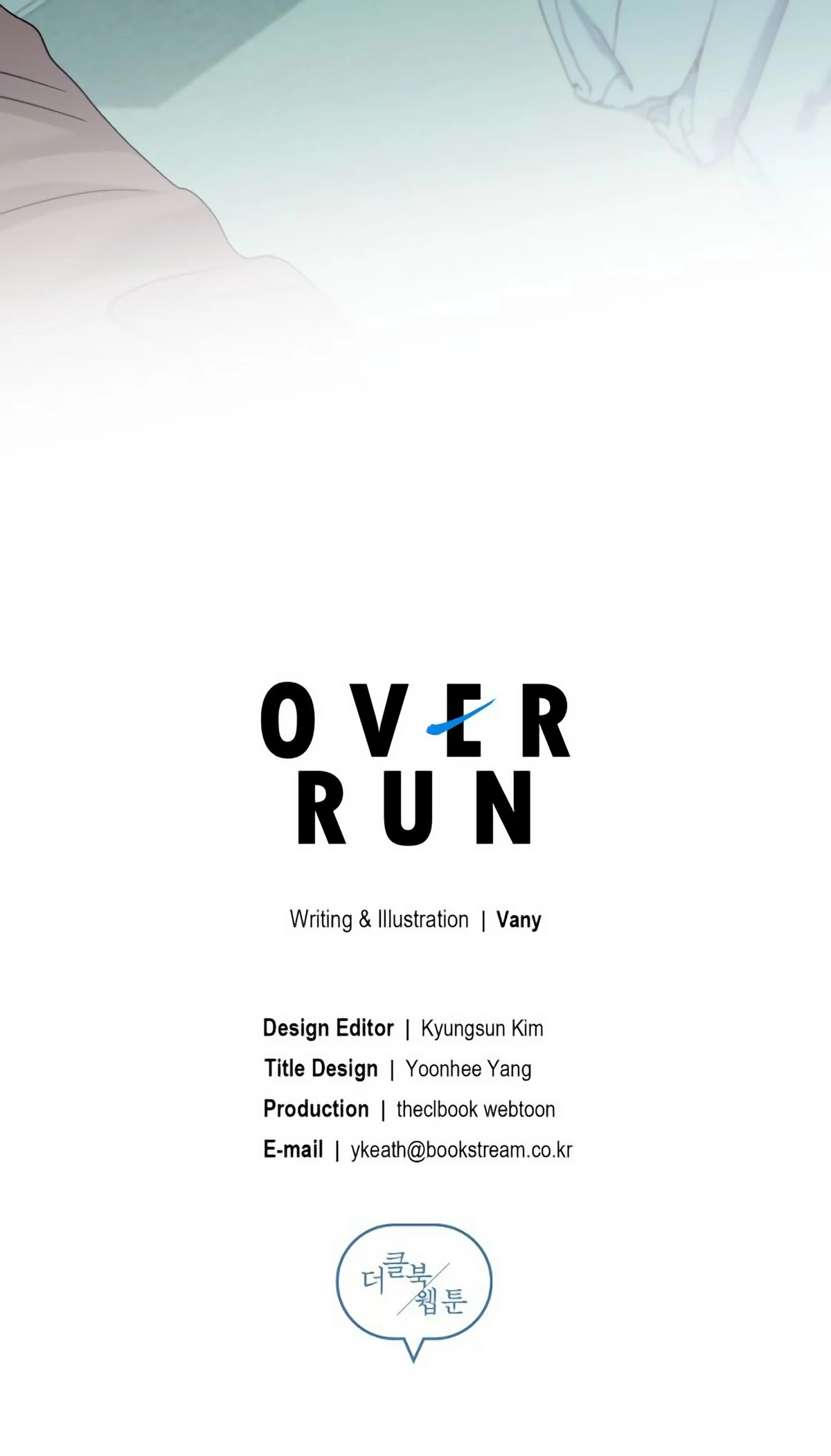 OVER
RUN

Writing & Illustration | Vany

Design Editor | Kyungsun Kim
Title Design | Yoonhee Yang
Production | theclbook webtoon
E-mail | ykeath@bookstream.co.kr

더클북
웹툰